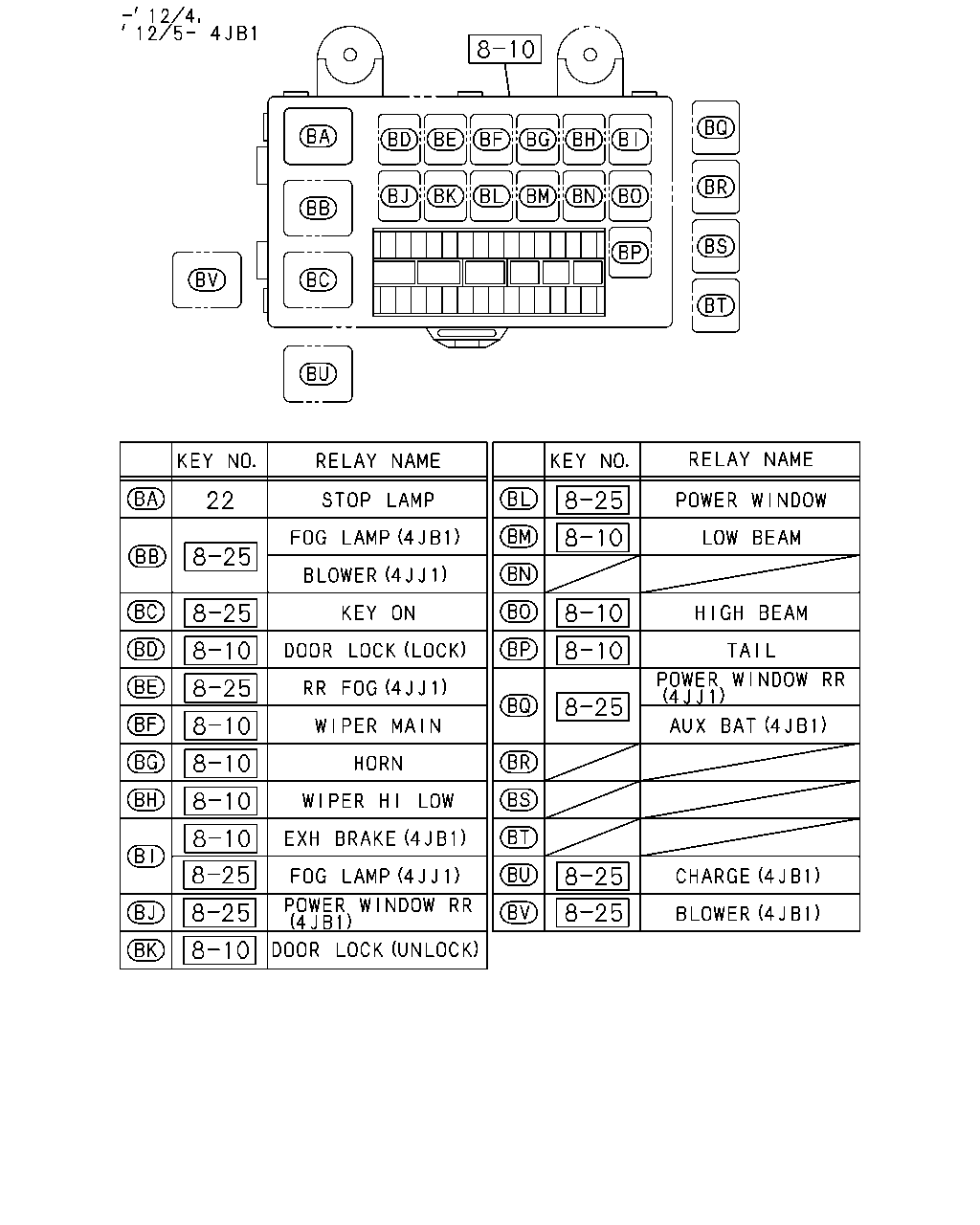 -' 12/4,
' 12/5- 4JB1

8-10

BA
BB
BC
BD BE BF BG BH BI
BJ BK BL BM BN BO
BP
BQ
BR
BS
BT
BV
BU

| | KEY NO. | RELAY NAME |
|---|---|---|
| BA | 22 | STOP LAMP |
| BB | 8-25 | FOG LAMP (4JB1) |
| | | BLOWER (4JJ1) |
| BC | 8-25 | KEY ON |
| BD | 8-10 | DOOR LOCK (LOCK) |
| BE | 8-25 | RR FOG (4JJ1) |
| BF | 8-10 | WIPER MAIN |
| BG | 8-10 | HORN |
| BH | 8-10 | WIPER HI LOW |
| BI | 8-10 | EXH BRAKE (4JB1) |
| | 8-25 | FOG LAMP (4JJ1) |
| BJ | 8-25 | POWER WINDOW RR (4JB1) |
| BK | 8-10 | DOOR LOCK (UNLOCK) |

| | KEY NO. | RELAY NAME |
|---|---|---|
| BL | 8-25 | POWER WINDOW |
| BM | 8-10 | LOW BEAM |
| BN | | |
| BO | 8-10 | HIGH BEAM |
| BP | 8-10 | TAIL |
| BQ | 8-25 | POWER WINDOW RR (4JJ1) |
| | | AUX BAT (4JB1) |
| BR | | |
| BS | | |
| BT | | |
| BU | 8-25 | CHARGE (4JB1) |
| BV | 8-25 | BLOWER (4JB1) |